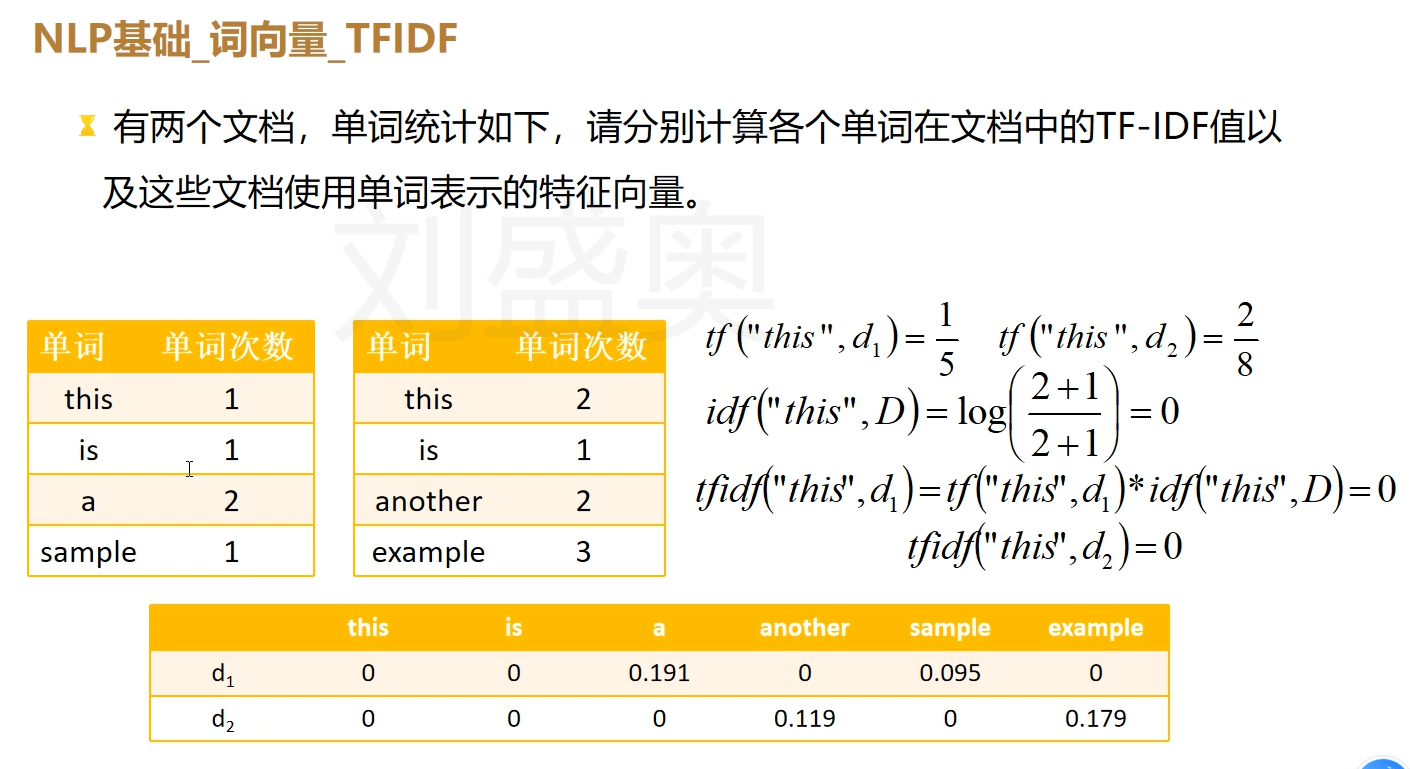 NLP基础_词向量_TFIDF

有两个文档，单词统计如下，请分别计算各个单词在文档中的TF-IDF值以及这些文档使用单词表示的特征向量。

| 单词 | 单词次数 |
|---|---|
| this | 1 |
| is | 1 |
| a | 2 |
| sample | 1 |

| 单词 | 单词次数 |
|---|---|
| this | 2 |
| is | 1 |
| another | 2 |
| example | 3 |

$tf("this", d_1) = \frac{1}{5}$ $tf("this", d_2) = \frac{2}{8}$

$idf("this", D) = \log\left(\frac{2+1}{2+1}\right) = 0$

$tfidf("this", d_1) = tf("this", d_1) * idf("this", D) = 0$

$tfidf("this", d_2) = 0$

| | this | is | a | another | sample | example |
|---|---|---|---|---|---|---|
| $d_1$ | 0 | 0 | 0.191 | 0 | 0.095 | 0 |
| $d_2$ | 0 | 0 | 0 | 0.119 | 0 | 0.179 |

刘盛奥